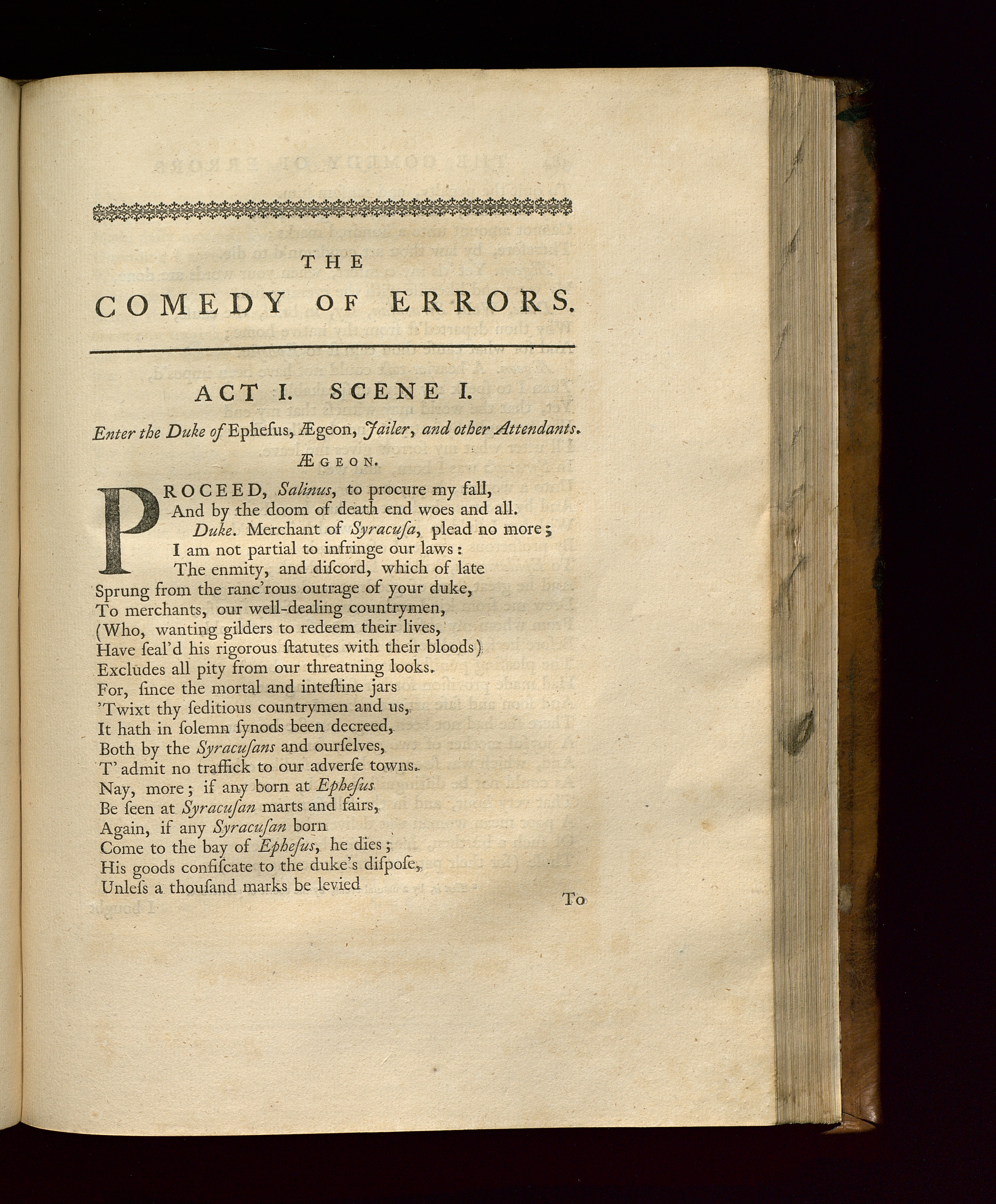 THE

COMEDY OF ERRORS.

ACT I. SCENE I.

Enter the Duke of Ephesus, Ægeon, Jailer, and other Attendants.

ÆGEON.

PROCEED, Salinus, to procure my fall,
And by the doom of death end woes and all.

Duke. Merchant of Syracusa, plead no more;
I am not partial to infringe our laws:
The enmity, and discord, which of late
Sprung from the ranc'rous outrage of your duke,
To merchants, our well-dealing countrymen,
(Who, wanting gilders to redeem their lives,
Have seal'd his rigorous statutes with their bloods)
Excludes all pity from our threatning looks.
For, since the mortal and intestine jars
'Twixt thy seditious countrymen and us,
It hath in solemn synods been decreed,
Both by the Syracusans and ourselves,
T' admit no traffick to our adverse towns.
Nay, more; if any born at Ephesus
Be seen at Syracusan marts and fairs,
Again, if any Syracusan born
Come to the bay of Ephesus, he dies;
His goods confiscate to the duke's dispose,
Unless a thousand marks be levied

To